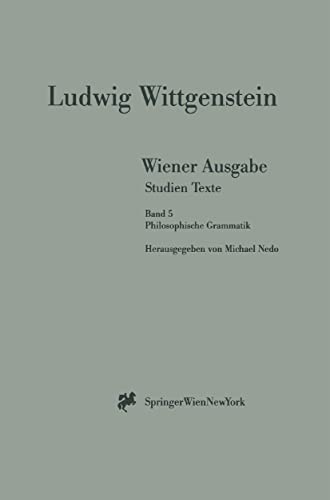 Ludwig Wittgenstein

Wiener Ausgabe
Studien Texte

Band 5
Philosophische Grammatik

Herausgegeben von Michael Nedo

SpringerWienNewYork